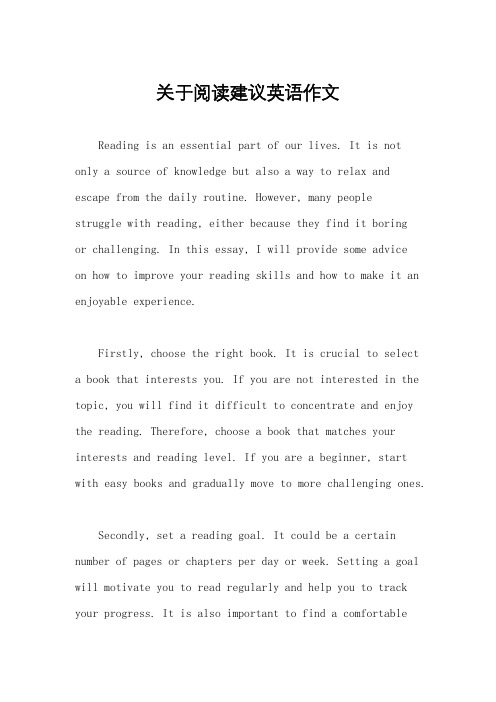 关于阅读建议英语作文

Reading is an essential part of our lives. It is not only a source of knowledge but also a way to relax and escape from the daily routine. However, many people struggle with reading, either because they find it boring or challenging. In this essay, I will provide some advice on how to improve your reading skills and how to make it an enjoyable experience.

Firstly, choose the right book. It is crucial to select a book that interests you. If you are not interested in the topic, you will find it difficult to concentrate and enjoy the reading. Therefore, choose a book that matches your interests and reading level. If you are a beginner, start with easy books and gradually move to more challenging ones.

Secondly, set a reading goal. It could be a certain number of pages or chapters per day or week. Setting a goal will motivate you to read regularly and help you to track your progress. It is also important to find a comfortable